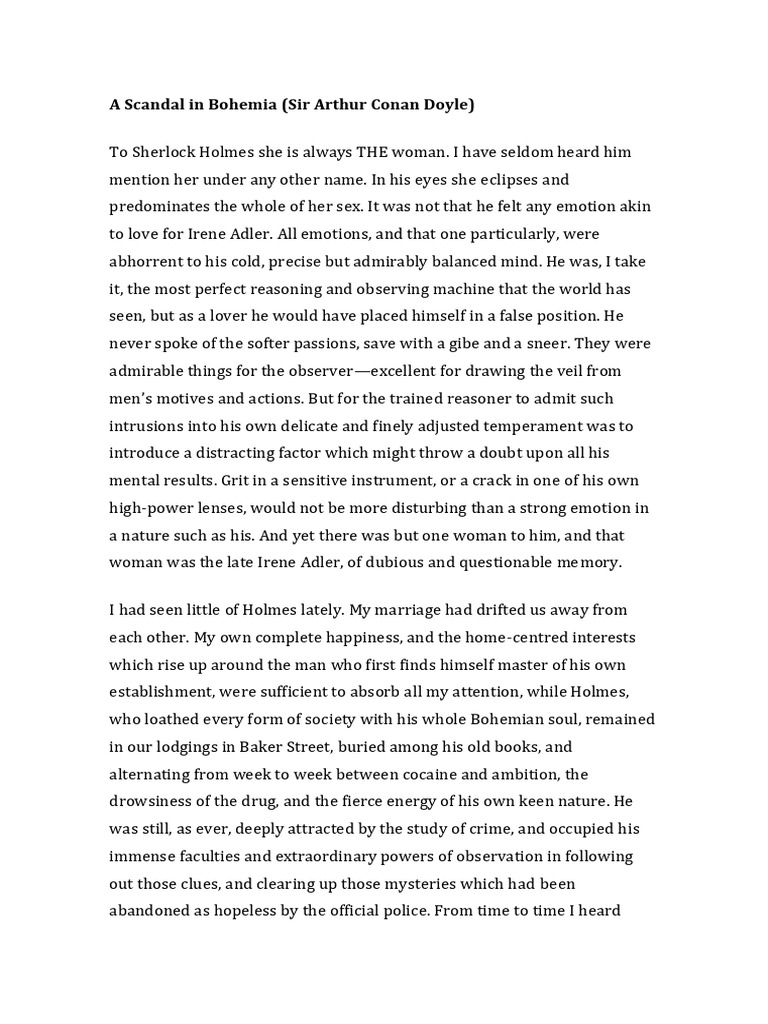 A Scandal in Bohemia (Sir Arthur Conan Doyle)

To Sherlock Holmes she is always THE woman. I have seldom heard him mention her under any other name. In his eyes she eclipses and predominates the whole of her sex. It was not that he felt any emotion akin to love for Irene Adler. All emotions, and that one particularly, were abhorrent to his cold, precise but admirably balanced mind. He was, I take it, the most perfect reasoning and observing machine that the world has seen, but as a lover he would have placed himself in a false position. He never spoke of the softer passions, save with a gibe and a sneer. They were admirable things for the observer—excellent for drawing the veil from men's motives and actions. But for the trained reasoner to admit such intrusions into his own delicate and finely adjusted temperament was to introduce a distracting factor which might throw a doubt upon all his mental results. Grit in a sensitive instrument, or a crack in one of his own high-power lenses, would not be more disturbing than a strong emotion in a nature such as his. And yet there was but one woman to him, and that woman was the late Irene Adler, of dubious and questionable memory.

I had seen little of Holmes lately. My marriage had drifted us away from each other. My own complete happiness, and the home-centred interests which rise up around the man who first finds himself master of his own establishment, were sufficient to absorb all my attention, while Holmes, who loathed every form of society with his whole Bohemian soul, remained in our lodgings in Baker Street, buried among his old books, and alternating from week to week between cocaine and ambition, the drowsiness of the drug, and the fierce energy of his own keen nature. He was still, as ever, deeply attracted by the study of crime, and occupied his immense faculties and extraordinary powers of observation in following out those clues, and clearing up those mysteries which had been abandoned as hopeless by the official police. From time to time I heard